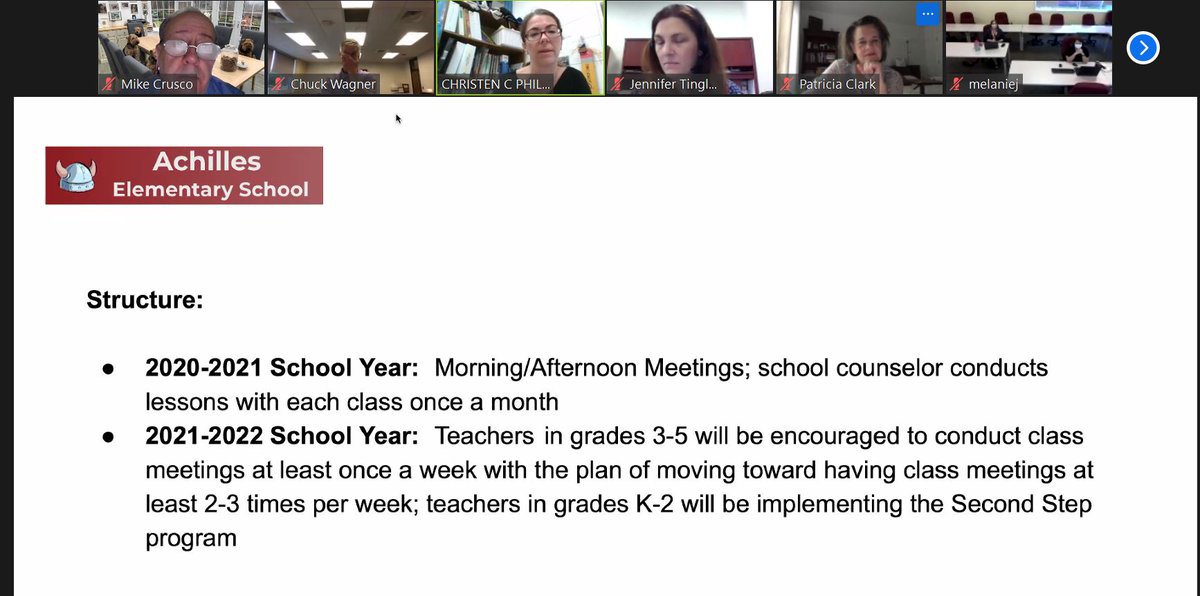 Mike Crusco
Chuck Wagner
CHRISTEN C PHIL...
Jennifer Tingl...
Patricia Clark
melaniej

Achilles
Elementary School

Structure:

● 2020-2021 School Year: Morning/Afternoon Meetings; school counselor conducts lessons with each class once a month
● 2021-2022 School Year: Teachers in grades 3-5 will be encouraged to conduct class meetings at least once a week with the plan of moving toward having class meetings at least 2-3 times per week; teachers in grades K-2 will be implementing the Second Step program